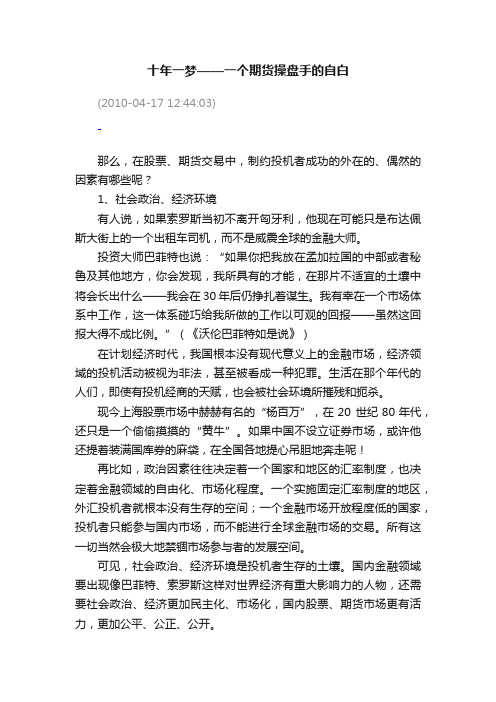 十年一梦——一个期货操盘手的自白

(2010-04-17 12:44:03)

那么，在股票、期货交易中，制约投机者成功的外在的、偶然的因素有哪些呢？

1、社会政治、经济环境

有人说，如果索罗斯当初不离开匈牙利，他现在可能只是布达佩斯大街上的一个出租车司机，而不是威震全球的金融大师。

投资大师巴菲特也说：“如果你把我放在孟加拉国的中部或者秘鲁及其他地方，你会发现，我所具有的才能，在那片不适宜的土壤中将会长出什么——我会在30年后仍挣扎着谋生。我有幸在一个市场体系中工作，这一体系碰巧给我所做的工作以可观的回报——虽然这回报大得不成比例。”（《沃伦巴菲特如是说》）

在计划经济时代，我国根本没有现代意义上的金融市场，经济领域的投机活动被视为非法，甚至被看成一种犯罪。生活在那个年代的人们，即使有投机经商的天赋，也会被社会环境所摧残和扼杀。

现今上海股票市场中赫赫有名的“杨百万”，在20世纪80年代，还只是一个偷偷摸摸的“黄牛”。如果中国不设立证券市场，或许他还提着装满国库券的麻袋，在全国各地提心吊胆地奔走呢！

再比如，政治因素往往决定着一个国家和地区的汇率制度，也决定着金融领域的自由化、市场化程度。一个实施固定汇率制度的地区，外汇投机者就根本没有生存的空间；一个金融市场开放程度低的国家，投机者只能参与国内市场，而不能进行全球金融市场的交易。所有这一切当然会极大地禁锢市场参与者的发展空间。

可见，社会政治、经济环境是投机者生存的土壤。国内金融领域要出现像巴菲特、索罗斯这样对世界经济有重大影响力的人物，还需要社会政治、经济更加民主化、市场化，国内股票、期货市场更有活力，更加公平、公正、公开。